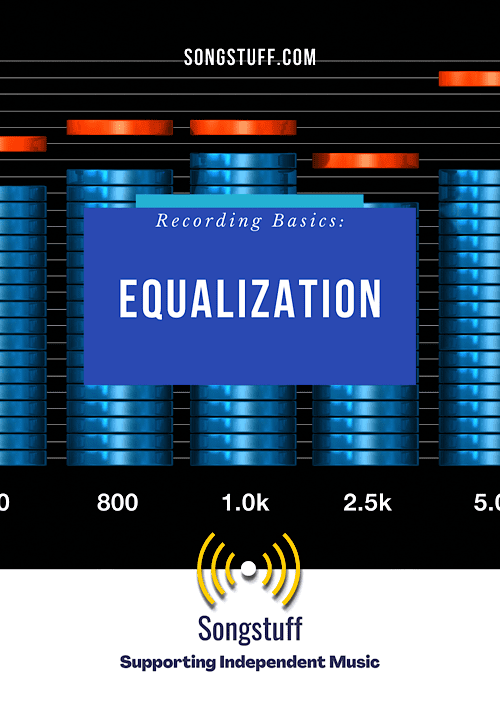 SONGSTUFF.COM

Recording Basics:

EQUALIZATION

0 800 1.0k 2.5k 5.0

Songstuff

Supporting Independent Music